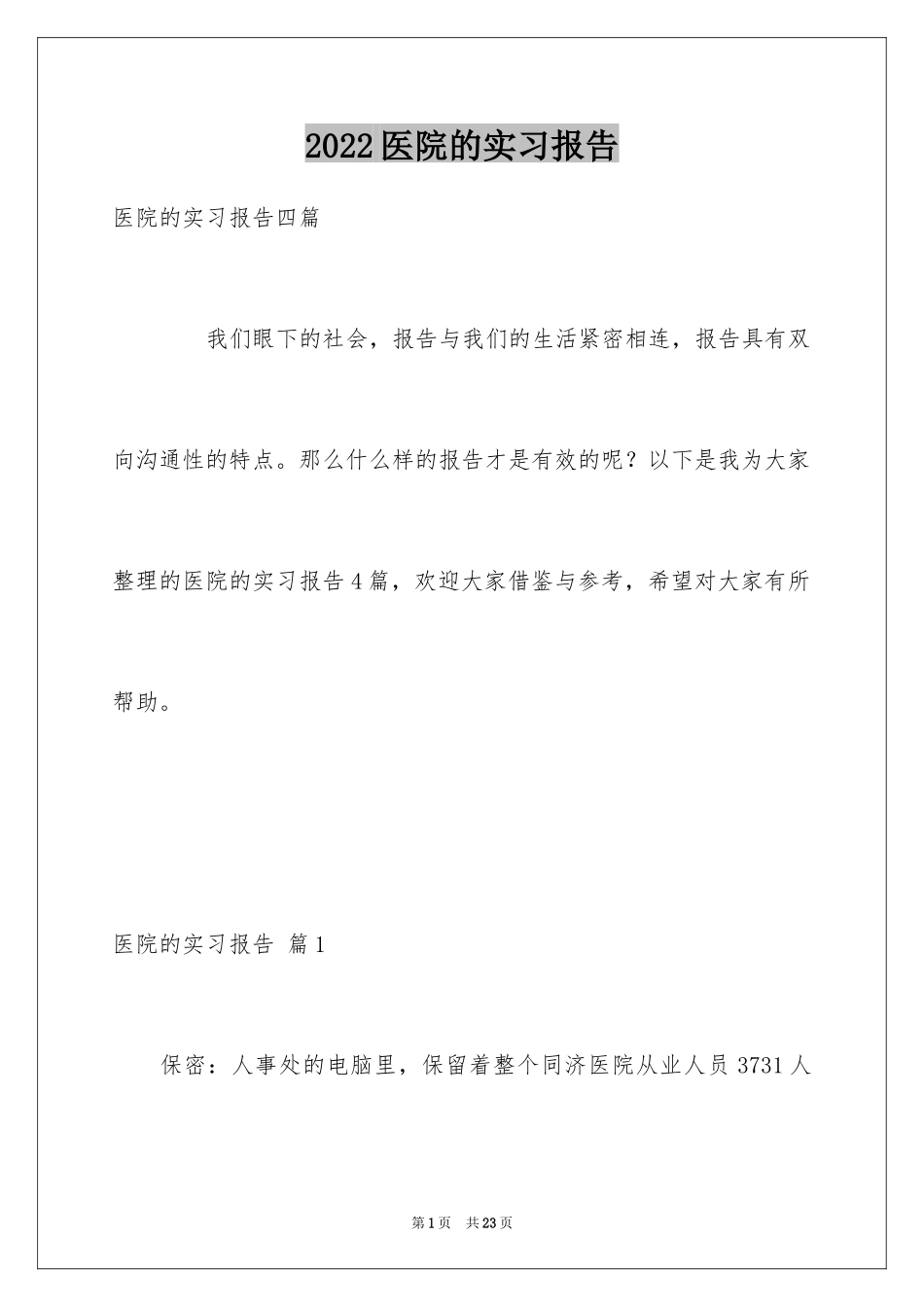 2022医院的实习报告

医院的实习报告四篇

我们眼下的社会，报告与我们的生活紧密相连，报告具有双向沟通性的特点。那么什么样的报告才是有效的呢？以下是我为大家整理的医院的实习报告4篇，欢迎大家借鉴与参考，希望对大家有所帮助。

医院的实习报告 篇1

保密：人事处的电脑里，保留着整个同济医院从业人员3731人

第1页 共23页